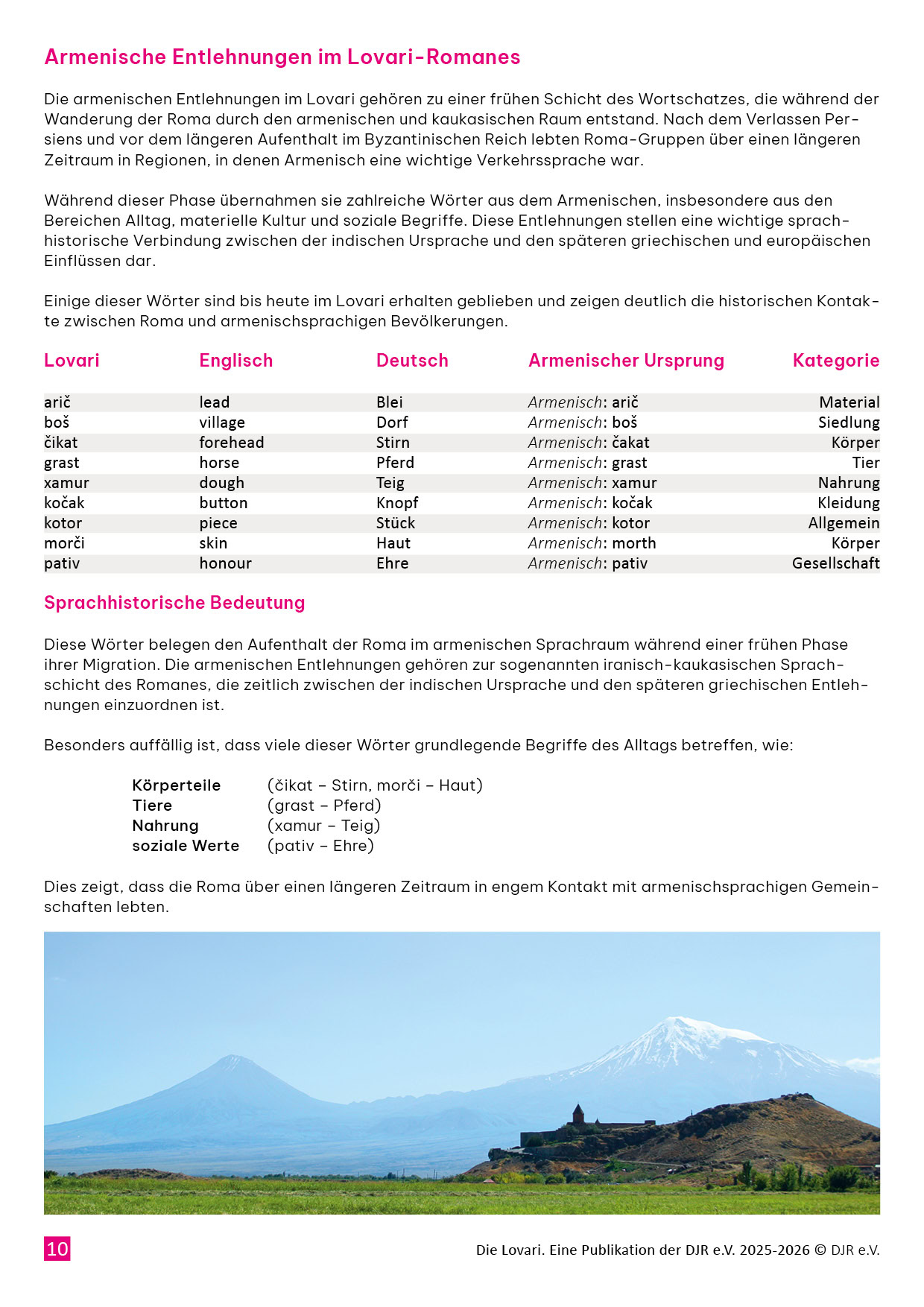 Armenische Entlehnungen im Lovari-Romanes

Die armenischen Entlehnungen im Lovari gehören zu einer frühen Schicht des Wortschatzes, die während der Wanderung der Roma durch den armenischen und kaukasischen Raum entstand. Nach dem Verlassen Persiens und vor dem längeren Aufenthalt im Byzantinischen Reich lebten Roma-Gruppen über einen längeren Zeitraum in Regionen, in denen Armenisch eine wichtige Verkehrssprache war.

Während dieser Phase übernahmen sie zahlreiche Wörter aus dem Armenischen, insbesondere aus den Bereichen Alltag, materielle Kultur und soziale Begriffe. Diese Entlehnungen stellen eine wichtige sprachhistorische Verbindung zwischen der indischen Ursprache und den späteren griechischen und europäischen Einflüssen dar.

Einige dieser Wörter sind bis heute im Lovari erhalten geblieben und zeigen deutlich die historischen Kontakte zwischen Roma und armenischsprachigen Bevölkerungen.

| Lovari | Englisch | Deutsch | Armenischer Ursprung | Kategorie |
|---|---|---|---|---|
| arič | lead | Blei | Armenisch: arič | Material |
| boš | village | Dorf | Armenisch: boš | Siedlung |
| čikat | forehead | Stirn | Armenisch: čakat | Körper |
| grast | horse | Pferd | Armenisch: grast | Tier |
| xamur | dough | Teig | Armenisch: xamur | Nahrung |
| kočak | button | Knopf | Armenisch: kočak | Kleidung |
| kotor | piece | Stück | Armenisch: kotor | Allgemein |
| morči | skin | Haut | Armenisch: morth | Körper |
| pativ | honour | Ehre | Armenisch: pativ | Gesellschaft |

Sprachhistorische Bedeutung

Diese Wörter belegen den Aufenthalt der Roma im armenischen Sprachraum während einer frühen Phase ihrer Migration. Die armenischen Entlehnungen gehören zur sogenannten iranisch-kaukasischen Sprachschicht des Romanes, die zeitlich zwischen der indischen Ursprache und den späteren griechischen Entlehnungen einzuordnen ist.

Besonders auffällig ist, dass viele dieser Wörter grundlegende Begriffe des Alltags betreffen, wie:

Körperteile (čikat – Stirn, morči – Haut)
Tiere (grast – Pferd)
Nahrung (xamur – Teig)
soziale Werte (pativ – Ehre)

Dies zeigt, dass die Roma über einen längeren Zeitraum in engem Kontakt mit armenischsprachigen Gemeinschaften lebten.

10

Die Lovari. Eine Publikation der DJR e.V. 2025-2026 © DJR e.V.